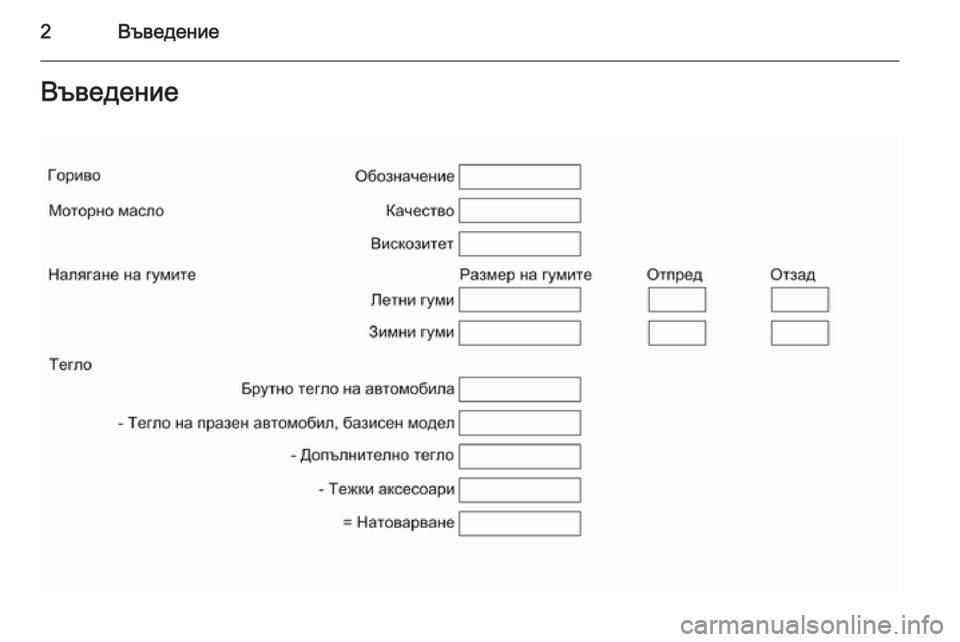 2 Въведение

Въведение

Гориво

Обозначение

Моторно масло

Качество

Вискозитет

Налягане на гумите

Размер на гумите

Отпред

Отзад

Летни гуми

Зимни гуми

Тегло

Брутно тегло на автомобила

- Тегло на празен автомобил, базисен модел

- Допълнително тегло

- Тежки аксесоари

= Натоварване

carmanualsonline.info